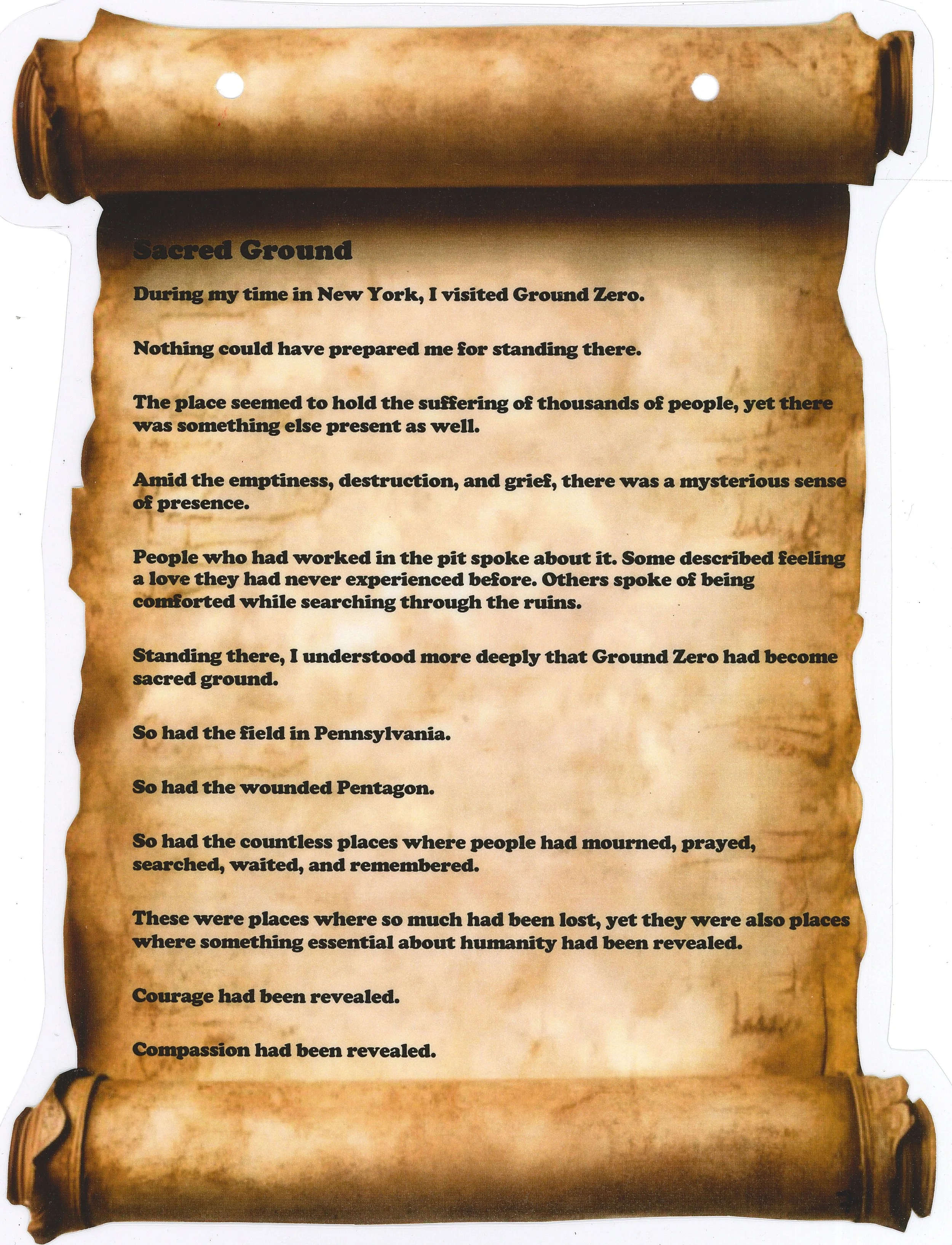 Sacred Ground

During my time in New York, I visited Ground Zero.

Nothing could have prepared me for standing there.

The place seemed to hold the suffering of thousands of people, yet there was something else present as well.

Amid the emptiness, destruction, and grief, there was a mysterious sense of presence.

People who had worked in the pit spoke about it. Some described feeling a love they had never experienced before. Others spoke of being comforted while searching through the ruins.

Standing there, I understood more deeply that Ground Zero had become sacred ground.

So had the field in Pennsylvania.

So had the wounded Pentagon.

So had the countless places where people had mourned, prayed, searched, waited, and remembered.

These were places where so much had been lost, yet they were also places where something essential about humanity had been revealed.

Courage had been revealed.

Compassion had been revealed.